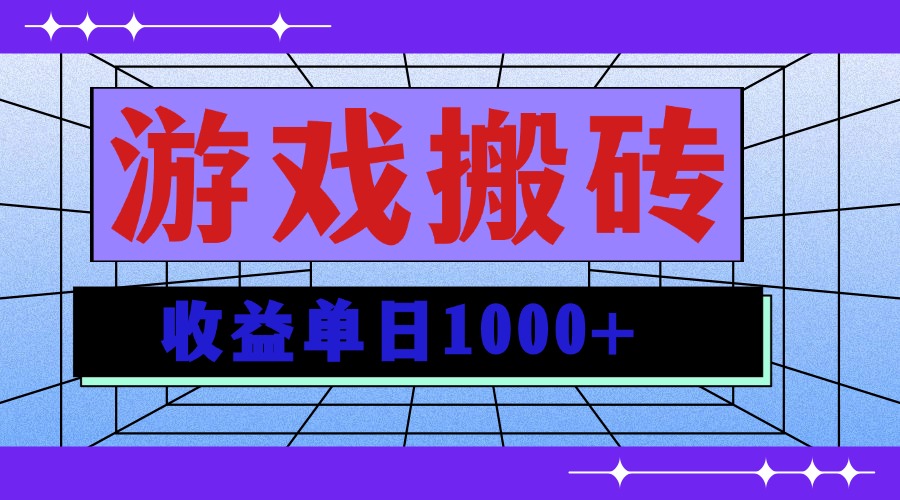 游戏搬砖

收益单日1000+